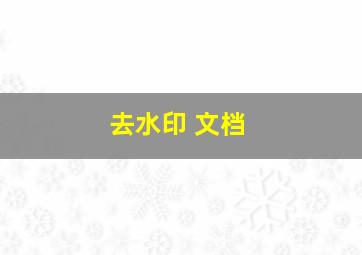 去水印 文档